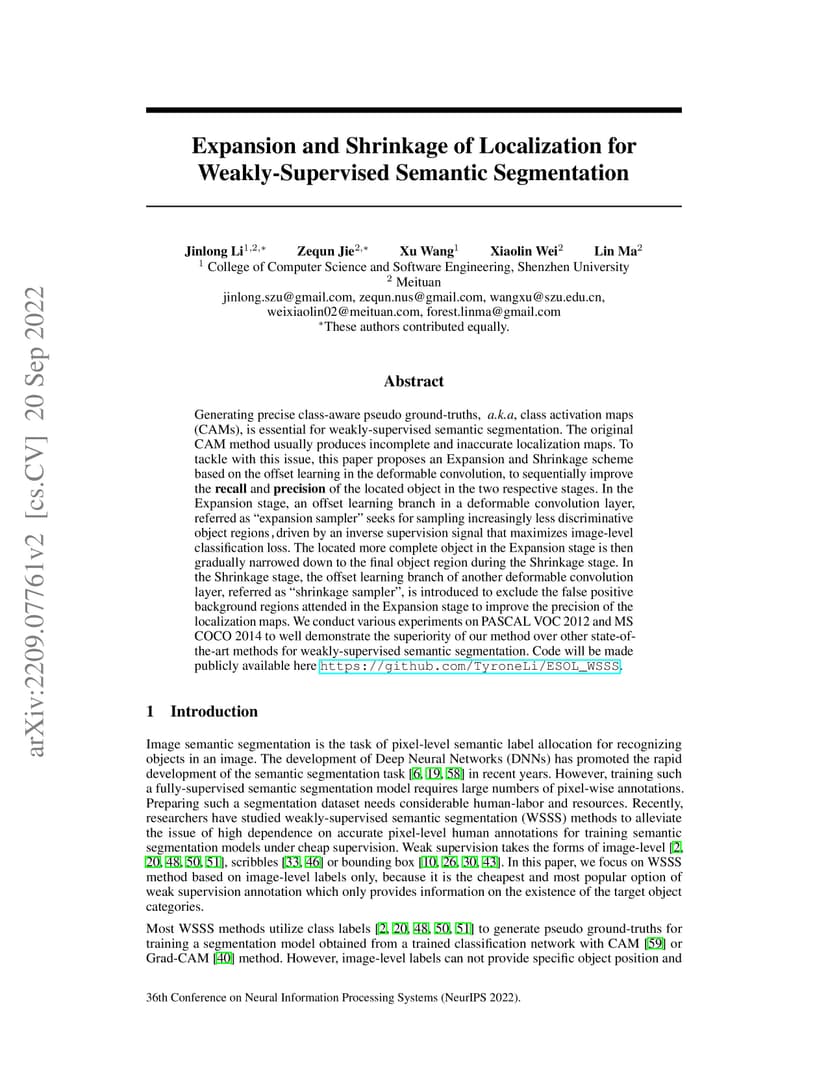 arXiv:2209.07761v2 [cs.CV] 20 Sep 2022

Expansion and Shrinkage of Localization for Weakly-Supervised Semantic Segmentation

Jinlong Li$^{1,2,*}$ Zequn Jie$^{2,*}$ Xu Wang$^{1}$ Xiaolin Wei$^{2}$ Lin Ma$^{2}$
$^{1}$ College of Computer Science and Software Engineering, Shenzhen University
$^{2}$ Meituan
jinlong.szu@gmail.com, zequn.nus@gmail.com, wangxu@szu.edu.cn, weixiaolin02@meituan.com, forest.linma@gmail.com
$^{*}$These authors contributed equally.

Abstract

Generating precise class-aware pseudo ground-truths, a.k.a, class activation maps (CAMs), is essential for weakly-supervised semantic segmentation. The original CAM method usually produces incomplete and inaccurate localization maps. To tackle with this issue, this paper proposes an Expansion and Shrinkage scheme based on the offset learning in the deformable convolution, to sequentially improve the recall and precision of the located object in the two respective stages. In the Expansion stage, an offset learning branch in a deformable convolution layer, referred as "expansion sampler" seeks for sampling increasingly less discriminative object regions, driven by an inverse supervision signal that maximizes image-level classification loss. The located more complete object in the Expansion stage is then gradually narrowed down to the final object region during the Shrinkage stage. In the Shrinkage stage, the offset learning branch of another deformable convolution layer, referred as "shrinkage sampler", is introduced to exclude the false positive background regions attended in the Expansion stage to improve the precision of the localization maps. We conduct various experiments on PASCAL VOC 2012 and MS COCO 2014 to well demonstrate the superiority of our method over other state-of-the-art methods for weakly-supervised semantic segmentation. Code will be made publicly available here https://github.com/TyroneLi/ESOL_WSSS.

1 Introduction

Image semantic segmentation is the task of pixel-level semantic label allocation for recognizing objects in an image. The development of Deep Neural Networks (DNNs) has promoted the rapid development of the semantic segmentation task [6, 19, 58] in recent years. However, training such a fully-supervised semantic segmentation model requires large numbers of pixel-wise annotations. Preparing such a segmentation dataset needs considerable human-labor and resources. Recently, researchers have studied weakly-supervised semantic segmentation (WSSS) methods to alleviate the issue of high dependence on accurate pixel-level human annotations for training semantic segmentation models under cheap supervision. Weak supervision takes the forms of image-level [2, 20, 48, 50, 51], scribbles [33, 46] or bounding box [10, 26, 30, 43]. In this paper, we focus on WSSS method based on image-level labels only, because it is the cheapest and most popular option of weak supervision annotation which only provides information on the existence of the target object categories.

Most WSSS methods utilize class labels [2, 20, 48, 50, 51] to generate pseudo ground-truths for training a segmentation model obtained from a trained classification network with CAM [59] or Grad-CAM [40] method. However, image-level labels can not provide specific object position and

36th Conference on Neural Information Processing Systems (NeurIPS 2022).